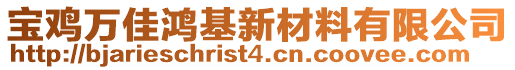 宝鸡万佳鸿基新材料有限公司
http://bjarieschrist4.cn.coovee.com